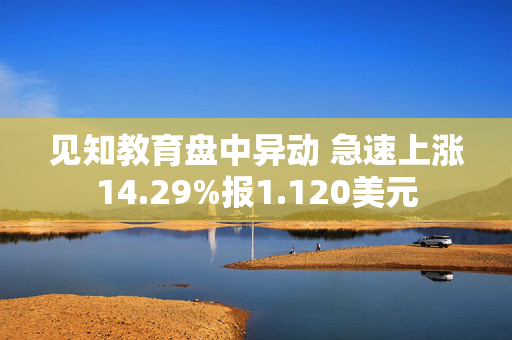 见知教育盘中异动 急速上涨14.29%报1.120美元